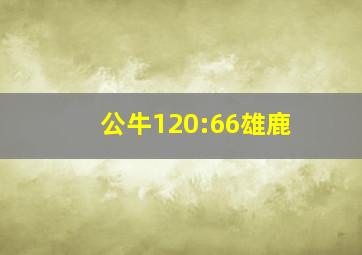 公牛120:66雄鹿